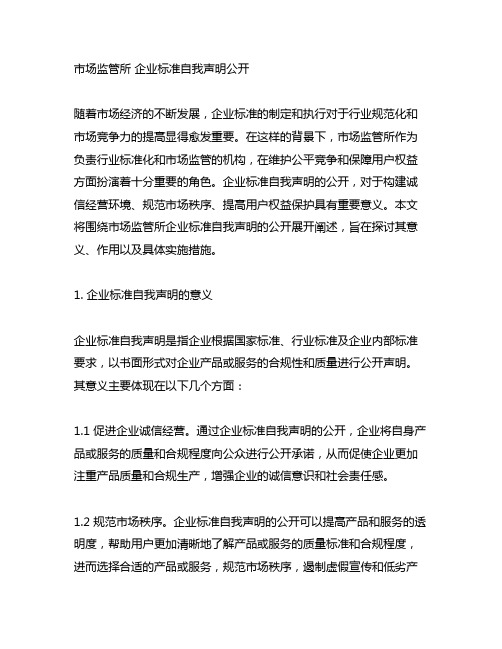 市场监管所 企业标准自我声明公开

随着市场经济的不断发展，企业标准的制定和执行对于行业规范化和市场竞争力的提高显得愈发重要。在这样的背景下，市场监管所作为负责行业标准化和市场监管的机构，在维护公平竞争和保障用户权益方面扮演着十分重要的角色。企业标准自我声明的公开，对于构建诚信经营环境、规范市场秩序、提高用户权益保护具有重要意义。本文将围绕市场监管所企业标准自我声明的公开展开阐述，旨在探讨其意义、作用以及具体实施措施。

1. 企业标准自我声明的意义

企业标准自我声明是指企业根据国家标准、行业标准及企业内部标准要求，以书面形式对企业产品或服务的合规性和质量进行公开声明。其意义主要体现在以下几个方面：

1.1 促进企业诚信经营。通过企业标准自我声明的公开，企业将自身产品或服务的质量和合规程度向公众进行公开承诺，从而促使企业更加注重产品质量和合规生产，增强企业的诚信意识和社会责任感。

1.2 规范市场秩序。企业标准自我声明的公开可以提高产品和服务的透明度，帮助用户更加清晰地了解产品或服务的质量标准和合规程度，进而选择合适的产品或服务，规范市场秩序，遏制虚假宣传和低劣产